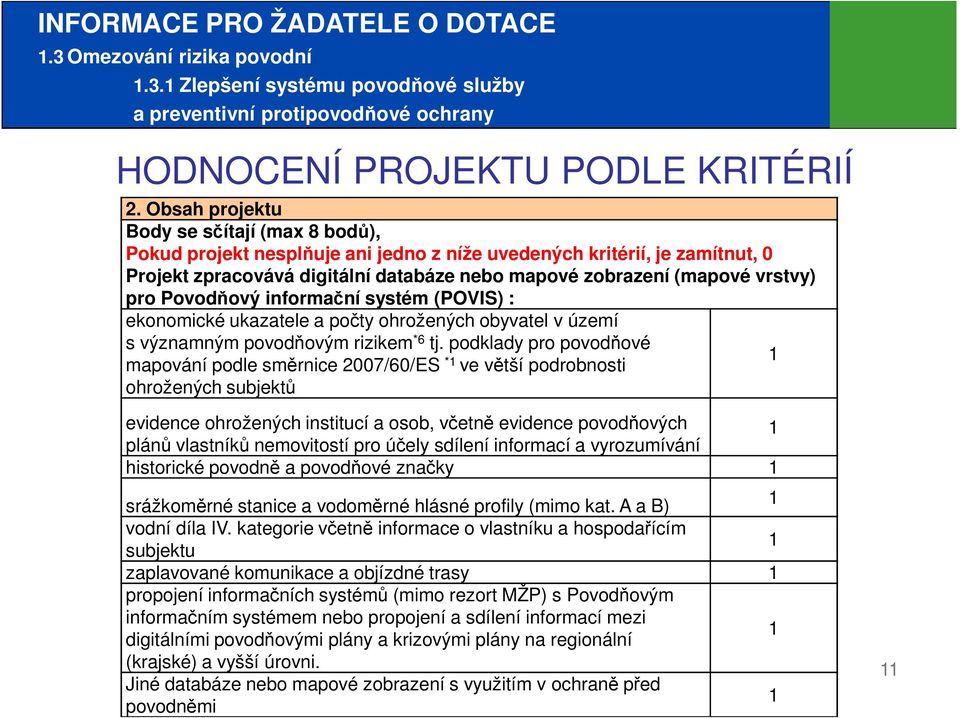 INFORMACE PRO ŽADATELE O DOTACE
1.3 Omezování rizika povodní
1.3.1 Zlepšení systému povodňové služby a preventivní protipovodňové ochrany

HODNOCENÍ PROJEKTU PODLE KRITÉRIÍ

| 2. Obsah projektu | |
|---|---|
| Body se sčítají (max 8 bodů), Pokud projekt nesplňuje ani jedno z níže uvedených kritérií, je zamítnut, 0 Projekt zpracovává digitální databáze nebo mapové zobrazení (mapové vrstvy) pro Povodňový informační systém (POVIS) : | |
| ekonomické ukazatele a počty ohrožených obyvatel v území s významným povodňovým rizikem$^{*6}$ tj. podklady pro povodňové mapování podle směrnice 2007/60/ES $^{*1}$ ve větší podrobnosti ohrožených subjektů | 1 |
| evidence ohrožených institucí a osob, včetně evidence povodňových plánů vlastníků nemovitostí pro účely sdílení informací a vyrozumívání | 1 |
| historické povodně a povodňové značky | 1 |
| srážkoměrné stanice a vodoměrné hlásné profily (mimo kat. A a B) | 1 |
| vodní díla IV. kategorie včetně informace o vlastníku a hospodařícím subjektu | 1 |
| zaplavované komunikace a objízdné trasy | 1 |
| propojení informačních systémů (mimo rezort MŽP) s Povodňovým informačním systémem nebo propojení a sdílení informací mezi digitálními povodňovými plány a krizovými plány na regionální (krajské) a vyšší úrovni. | 1 |
| Jiné databáze nebo mapové zobrazení s využitím v ochraně před povodněmi | 1 |

11